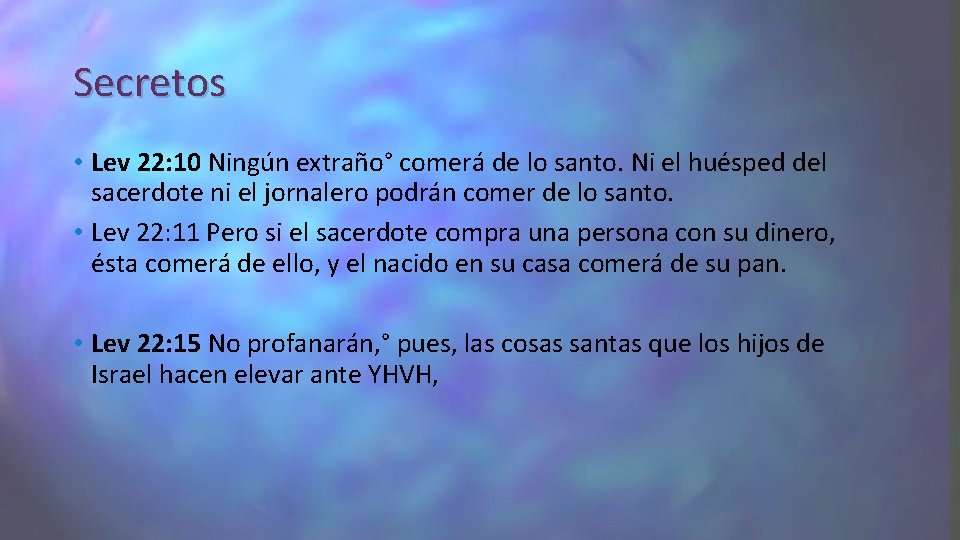 Secretos

• Lev 22:10 Ningún extraño° comerá de lo santo. Ni el huésped del sacerdote ni el jornalero podrán comer de lo santo.
• Lev 22:11 Pero si el sacerdote compra una persona con su dinero, ésta comerá de ello, y el nacido en su casa comerá de su pan.

• Lev 22:15 No profanarán,° pues, las cosas santas que los hijos de Israel hacen elevar ante YHVH,